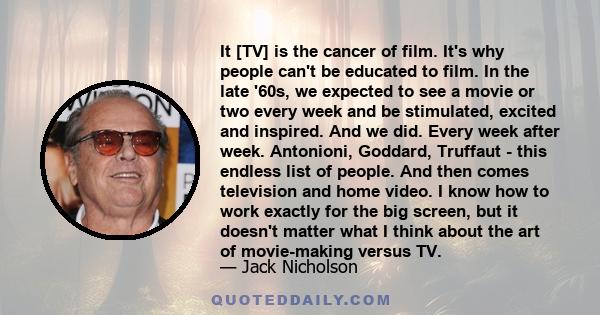 It [TV] is the cancer of film. It's why people can't be educated to film. In the late '60s, we expected to see a movie or two every week and be stimulated, excited and inspired. And we did. Every week after week. Antonioni, Goddard, Truffaut - this endless list of people. And then comes television and home video. I know how to work exactly for the big screen, but it doesn't matter what I think about the art of movie-making versus TV.
— Jack Nicholson

QUOTEDDAILY.COM